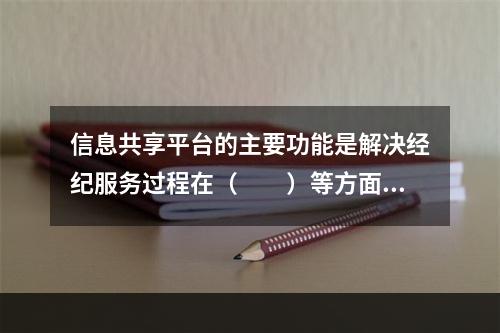 信息共享平台的主要功能是解决经纪服务过程在（　　）等方面...